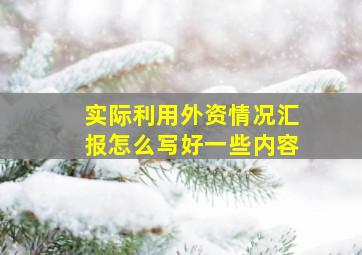 实际利用外资情况汇报怎么写好一些内容